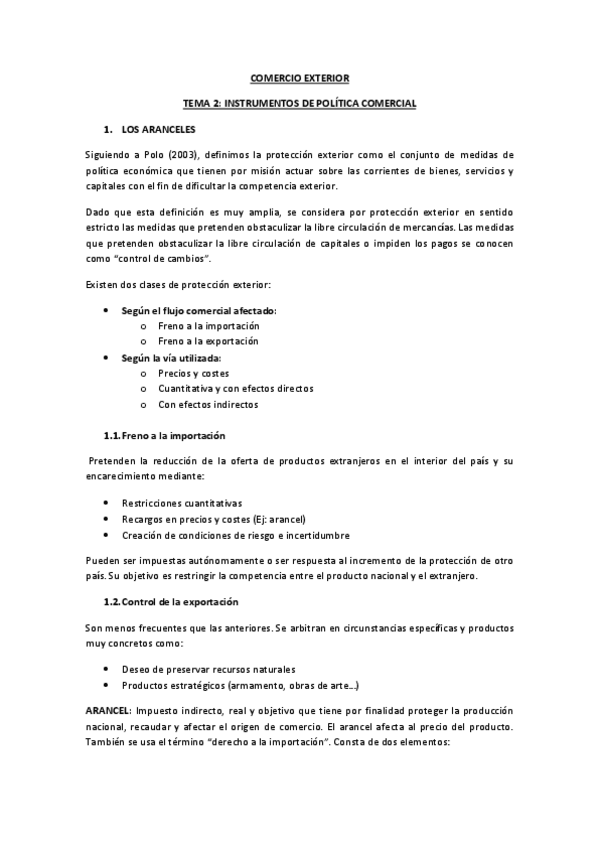 COMERCIO EXTERIOR

TEMA 2: INSTRUMENTOS DE POLÍTICA COMERCIAL

1. LOS ARANCELES

Siguiendo a Polo (2003), definimos la protección exterior como el conjunto de medidas de política económica que tienen por misión actuar sobre las corrientes de bienes, servicios y capitales con el fin de dificultar la competencia exterior.

Dado que esta definición es muy amplia, se considera por protección exterior en sentido estricto las medidas que pretenden obstaculizar la libre circulación de mercancías. Las medidas que pretenden obstaculizar la libre circulación de capitales o impiden los pagos se conocen como "control de cambios".

Existen dos clases de protección exterior:

• Según el flujo comercial afectado:
o Freno a la importación
o Freno a la exportación
• Según la vía utilizada:
o Precios y costes
o Cuantitativa y con efectos directos
o Con efectos indirectos

1.1. Freno a la importación

Pretenden la reducción de la oferta de productos extranjeros en el interior del país y su encarecimiento mediante:

• Restricciones cuantitativas
• Recargos en precios y costes (Ej: arancel)
• Creación de condiciones de riesgo e incertidumbre

Pueden ser impuestas autónomamente o ser respuesta al incremento de la protección de otro país. Su objetivo es restringir la competencia entre el producto nacional y el extranjero.

1.2. Control de la exportación

Son menos frecuentes que las anteriores. Se arbitran en circunstancias específicas y productos muy concretos como:

• Deseo de preservar recursos naturales
• Productos estratégicos (armamento, obras de arte…)

ARANCEL: Impuesto indirecto, real y objetivo que tiene por finalidad proteger la producción nacional, recaudar y afectar el origen de comercio. El arancel afecta al precio del producto. También se usa el término "derecho a la importación". Consta de dos elementos: